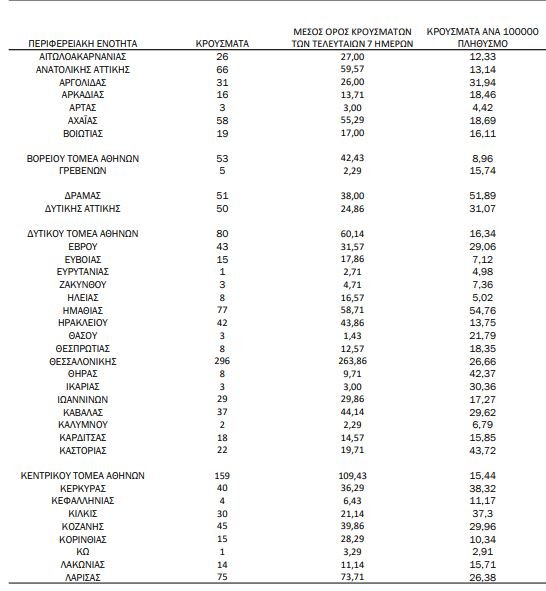 | ΠΕΡΙΦΕΡΕΙΑΚΗ ΕΝΟΤΗΤΑ | ΚΡΟΥΣΜΑΤΑ | ΜΕΣΟΣ ΟΡΟΣ ΚΡΟΥΣΜΑΤΩΝ ΤΩΝ ΤΕΛΕΥΤΑΙΩΝ 7 ΗΜΕΡΩΝ | ΚΡΟΥΣΜΑΤΑ ΑΝΑ 100000 ΠΛΗΘΥΣΜΟ |
|---|---|---|---|
| ΑΙΤΩΛΟΑΚΑΡΝΑΝΙΑΣ | 26 | 27,00 | 12,33 |
| ΑΝΑΤΟΛΙΚΗΣ ΑΤΤΙΚΗΣ | 66 | 59,57 | 13,14 |
| ΑΡΓΟΛΙΔΑΣ | 31 | 26,00 | 31,94 |
| ΑΡΚΑΔΙΑΣ | 16 | 13,71 | 18,46 |
| ΑΡΤΑΣ | 3 | 3,00 | 4,42 |
| ΑΧΑΪΑΣ | 58 | 55,29 | 18,69 |
| ΒΟΙΩΤΙΑΣ | 19 | 17,00 | 16,11 |
| ΒΟΡΕΙΟΥ ΤΟΜΕΑ ΑΘΗΝΩΝ | 53 | 42,43 | 8,96 |
| ΓΡΕΒΕΝΩΝ | 5 | 2,29 | 15,74 |
| ΔΡΑΜΑΣ | 51 | 38,00 | 51,89 |
| ΔΥΤΙΚΗΣ ΑΤΤΙΚΗΣ | 50 | 24,86 | 31,07 |
| ΔΥΤΙΚΟΥ ΤΟΜΕΑ ΑΘΗΝΩΝ | 80 | 60,14 | 16,34 |
| ΕΒΡΟΥ | 43 | 31,57 | 29,06 |
| ΕΥΒΟΙΑΣ | 15 | 17,86 | 7,12 |
| ΕΥΡΥΤΑΝΙΑΣ | 1 | 2,71 | 4,98 |
| ΖΑΚΥΝΘΟΥ | 3 | 4,71 | 7,36 |
| ΗΛΕΙΑΣ | 8 | 16,57 | 5,02 |
| ΗΜΑΘΙΑΣ | 77 | 58,71 | 54,76 |
| ΗΡΑΚΛΕΙΟΥ | 42 | 43,86 | 13,75 |
| ΘΑΣΟΥ | 3 | 1,43 | 21,79 |
| ΘΕΣΠΡΩΤΙΑΣ | 8 | 12,57 | 18,35 |
| ΘΕΣΣΑΛΟΝΙΚΗΣ | 296 | 263,86 | 26,66 |
| ΘΗΡΑΣ | 8 | 9,71 | 42,37 |
| ΙΚΑΡΙΑΣ | 3 | 3,00 | 30,36 |
| ΙΩΑΝΝΙΝΩΝ | 29 | 29,86 | 17,27 |
| ΚΑΒΑΛΑΣ | 37 | 44,14 | 29,62 |
| ΚΑΛΥΜΝΟΥ | 2 | 2,29 | 6,79 |
| ΚΑΡΔΙΤΣΑΣ | 18 | 14,57 | 15,85 |
| ΚΑΣΤΟΡΙΑΣ | 22 | 19,71 | 43,72 |
| ΚΕΝΤΡΙΚΟΥ ΤΟΜΕΑ ΑΘΗΝΩΝ | 159 | 109,43 | 15,44 |
| ΚΕΡΚΥΡΑΣ | 40 | 36,29 | 38,32 |
| ΚΕΦΑΛΛΗΝΙΑΣ | 4 | 6,43 | 11,17 |
| ΚΙΛΚΙΣ | 30 | 21,14 | 37,3 |
| ΚΟΖΑΝΗΣ | 45 | 39,86 | 29,96 |
| ΚΟΡΙΝΘΙΑΣ | 15 | 28,29 | 10,34 |
| ΚΩ | 1 | 3,29 | 2,91 |
| ΛΑΚΩΝΙΑΣ | 14 | 11,14 | 15,71 |
| ΛΑΡΙΣΑΣ | 75 | 73,71 | 26,38 |